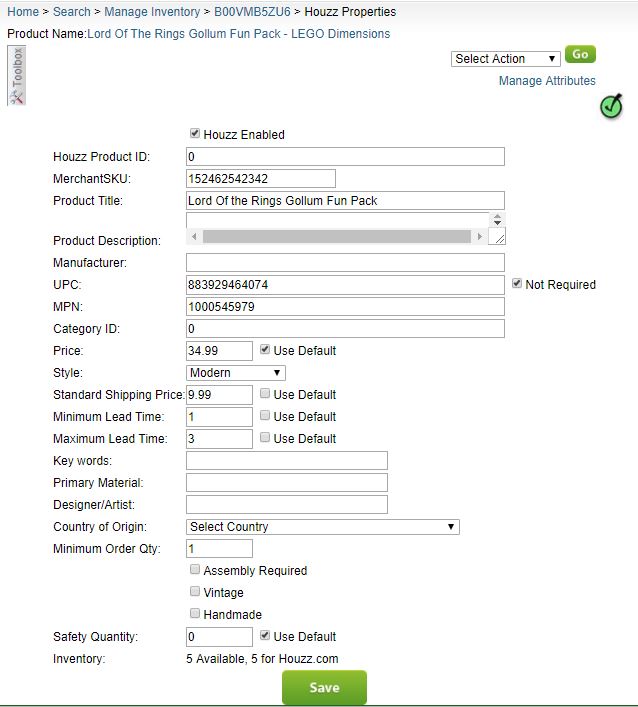 Home > Search > Manage Inventory > B00VMB5ZU6 > Houzz Properties

Product Name:Lord Of The Rings Gollum Fun Pack - LEGO Dimensions

Toolbox

Select Action Go

Manage Attributes

Houzz Enabled

Houzz Product ID: 0

MerchantSKU: 152462542342

Product Title: Lord Of the Rings Gollum Fun Pack

Product Description:

Manufacturer:

UPC: 883929464074 Not Required

MPN: 1000545979

Category ID: 0

Price: 34.99 Use Default

Style: Modern

Standard Shipping Price: 9.99 Use Default

Minimum Lead Time: 1 Use Default

Maximum Lead Time: 3 Use Default

Key words:

Primary Material:

Designer/Artist:

Country of Origin: Select Country

Minimum Order Qty: 1

Assembly Required

Vintage

Handmade

Safety Quantity: 0 Use Default

Inventory: 5 Available, 5 for Houzz.com

Save